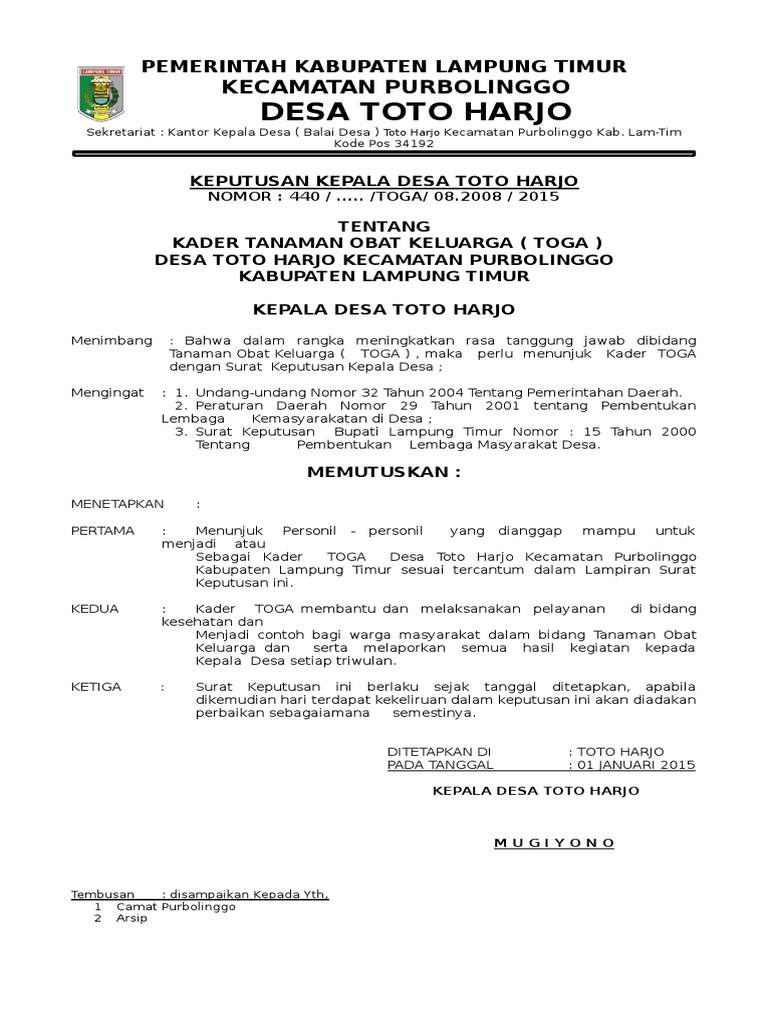 LAMPUNG TIMUR

PEMERINTAH KABUPATEN LAMPUNG TIMUR
KECAMATAN PURBOLINGGO
DESA TOTO HARJO

Sekretariat : Kantor Kepala Desa ( Balai Desa ) Toto Harjo Kecamatan Purbolinggo Kab. Lam-Tim Kode Pos 34192

KEPUTUSAN KEPALA DESA TOTO HARJO
NOMOR : 440 / ..... /TOGA/ 08.2008 / 2015

TENTANG
KADER TANAMAN OBAT KELUARGA ( TOGA )
DESA TOTO HARJO KECAMATAN PURBOLINGGO
KABUPATEN LAMPUNG TIMUR

KEPALA DESA TOTO HARJO

Menimbang : Bahwa dalam rangka meningkatkan rasa tanggung jawab dibidang Tanaman Obat Keluarga ( TOGA ) , maka perlu menunjuk Kader TOGA dengan Surat Keputusan Kepala Desa ;

Mengingat : 1. Undang-undang Nomor 32 Tahun 2004 Tentang Pemerintahan Daerah.
2. Peraturan Daerah Nomor 29 Tahun 2001 tentang Pembentukan Lembaga Kemasyarakatan di Desa ;
3. Surat Keputusan Bupati Lampung Timur Nomor : 15 Tahun 2000 Tentang Pembentukan Lembaga Masyarakat Desa.

MEMUTUSKAN :

MENETAPKAN :

PERTAMA : Menunjuk Personil - personil yang dianggap mampu untuk menjadi atau Sebagai Kader TOGA Desa Toto Harjo Kecamatan Purbolinggo Kabupaten Lampung Timur sesuai tercantum dalam Lampiran Surat Keputusan ini.

KEDUA : Kader TOGA membantu dan melaksanakan pelayanan di bidang kesehatan dan Menjadi contoh bagi warga masyarakat dalam bidang Tanaman Obat Keluarga dan serta melaporkan semua hasil kegiatan kepada Kepala Desa setiap triwulan.

KETIGA : Surat Keputusan ini berlaku sejak tanggal ditetapkan, apabila dikemudian hari terdapat kekeliruan dalam keputusan ini akan diadakan perbaikan sebagaiamana semestinya.

DITETAPKAN DI : TOTO HARJO
PADA TANGGAL : 01 JANUARI 2015

KEPALA DESA TOTO HARJO

M U G I Y O N O

Tembusan : disampaikan Kepada Yth,
1 Camat Purbolinggo
2 Arsip